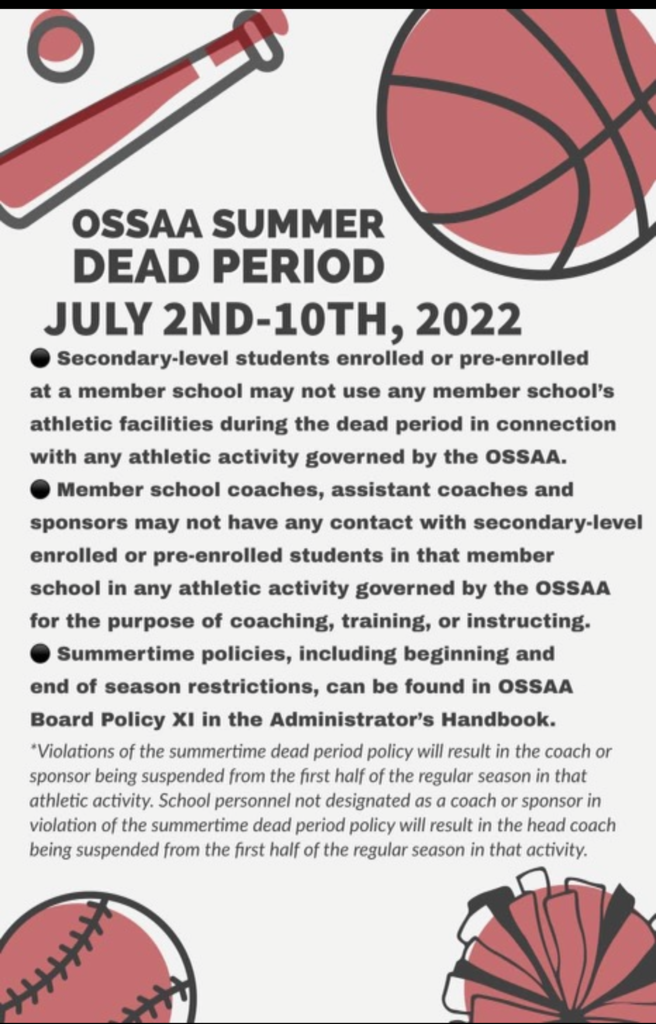 OSSAA SUMMER
DEAD PERIOD
JULY 2ND-10TH, 2022

● Secondary-level students enrolled or pre-enrolled at a member school may not use any member school's athletic facilities during the dead period in connection with any athletic activity governed by the OSSAA.

● Member school coaches, assistant coaches and sponsors may not have any contact with secondary-level enrolled or pre-enrolled students in that member school in any athletic activity governed by the OSSAA for the purpose of coaching, training, or instructing.

● Summertime policies, including beginning and end of season restrictions, can be found in OSSAA Board Policy XI in the Administrator's Handbook.

*Violations of the summertime dead period policy will result in the coach or sponsor being suspended from the first half of the regular season in that athletic activity. School personnel not designated as a coach or sponsor in violation of the summertime dead period policy will result in the head coach being suspended from the first half of the regular season in that activity.